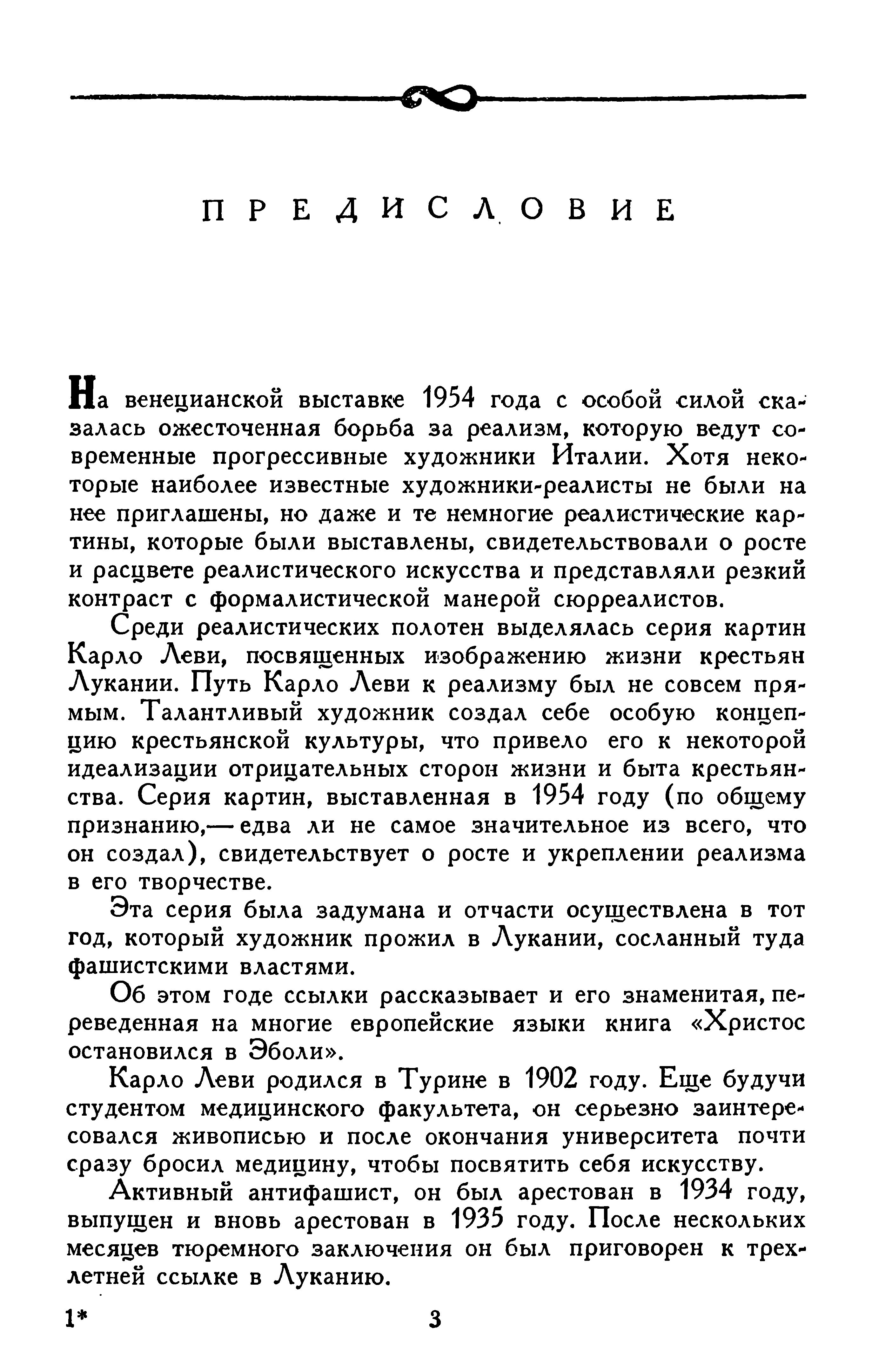 ПРЕДИСЛОВИЕ

На венецианской выставке 1954 года с особой силой сказалась ожесточенная борьба за реализм, которую ведут современные прогрессивные художники Италии. Хотя некоторые наиболее известные художники-реалисты не были на нее приглашены, но даже и те немногие реалистические картины, которые были выставлены, свидетельствовали о росте и расцвете реалистического искусства и представляли резкий контраст с формалистической манерой сюрреалистов.

Среди реалистических полотен выделялась серия картин Карло Леви, посвященных изображению жизни крестьян Лукании. Путь Карло Леви к реализму был не совсем прямым. Талантливый художник создал себе особую концепцию крестьянской культуры, что привело его к некоторой идеализации отрицательных сторон жизни и быта крестьянства. Серия картин, выставленная в 1954 году (по общему признанию,— едва ли не самое значительное из всего, что он создал), свидетельствует о росте и укреплении реализма в его творчестве.

Эта серия была задумана и отчасти осуществлена в тот год, который художник прожил в Лукании, сосланный туда фашистскими властями.

Об этом годе ссылки рассказывает и его знаменитая, переведенная на многие европейские языки книга «Христос остановился в Эболи».

Карло Леви родился в Турине в 1902 году. Еще будучи студентом медицинского факультета, он серьезно заинтересовался живописью и после окончания университета почти сразу бросил медицину, чтобы посвятить себя искусству.

Активный антифашист, он был арестован в 1934 году, выпущен и вновь арестован в 1935 году. После нескольких месяцев тюремного заключения он был приговорен к трехлетней ссылке в Луканию.

1*

3